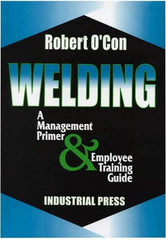 Robert O'Con

WELDING

A Management Primer & Employee Training Guide

INDUSTRIAL PRESS